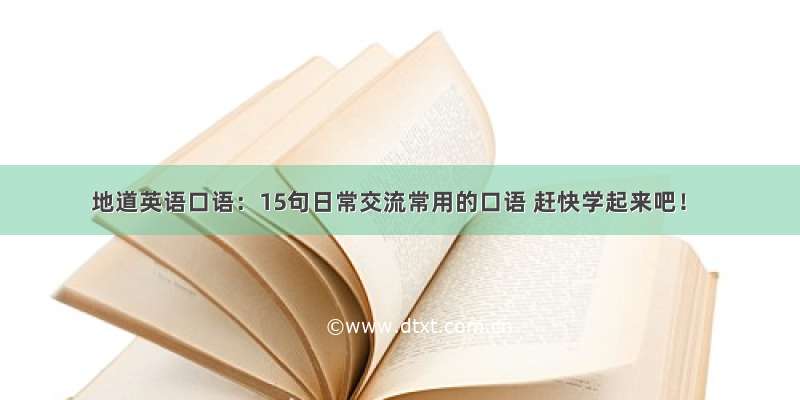 地道英语口语：15句日常交流常用的口语 赶快学起来吧！

©www.dtxt.com.cn